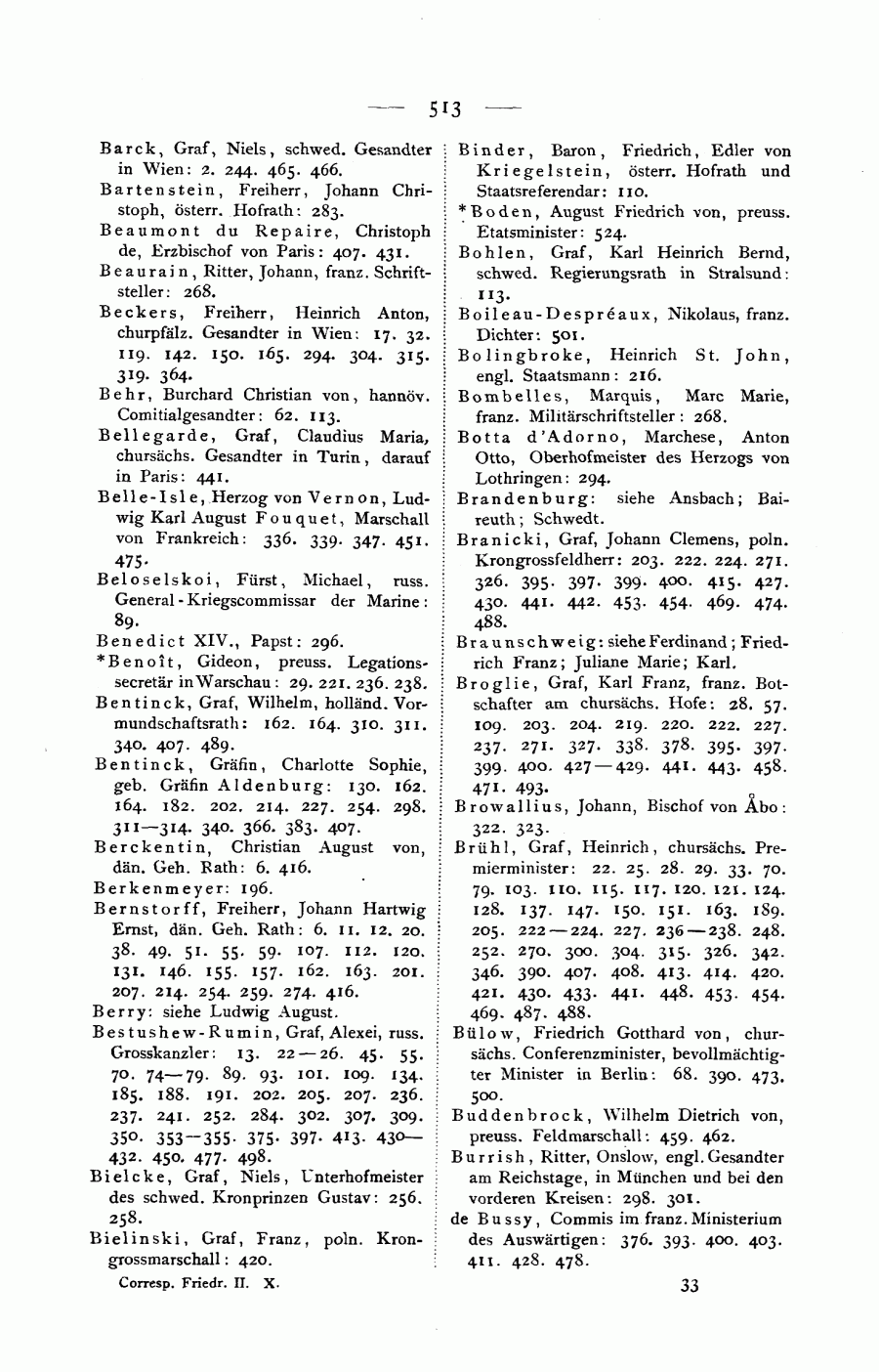 — 513 —

Barck, Graf, Niels, schwed. Gesandter in Wien: 2. 244. 465. 466.
Bartenstein, Freiherr, Johann Christoph, österr. Hofrath: 283.
Beaumont du Repaire, Christoph de, Erzbischof von Paris: 407. 431.
Beaurain, Ritter, Johann, franz. Schriftsteller: 268.
Beckers, Freiherr, Heinrich Anton, churpfälz. Gesandter in Wien: 17. 32. 119. 142. 150. 165. 294. 304. 315. 319. 364.
Behr, Burchard Christian von, hannöv. Comitialgesandter: 62. 113.
Bellegarde, Graf, Claudius Maria, chursächs. Gesandter in Turin, darauf in Paris: 441.
Belle-Isle, Herzog von Vernon, Ludwig Karl August Fouquet, Marschall von Frankreich: 336. 339. 347. 451. 475.
Beloselskoi, Fürst, Michael, russ. General-Kriegscommissar der Marine: 89.
Benedict XIV., Papst: 296.
*Benoît, Gideon, preuss. Legationssecretär in Warschau: 29. 221. 236. 238.
Bentinck, Graf, Wilhelm, holländ. Vormundschaftsrath: 162. 164. 310. 311. 340. 407. 489.
Bentinck, Gräfin, Charlotte Sophie, geb. Gräfin Aldenburg: 130. 162. 164. 182. 202. 214. 227. 254. 298. 311—314. 340. 366. 383. 407.
Berckentin, Christian August von, dän. Geh. Rath: 6. 416.
Berkenmeyer: 196.
Bernstorff, Freiherr, Johann Hartwig Ernst, dän. Geh. Rath: 6. 11. 12. 20. 38. 49. 51. 55. 59. 107. 112. 120. 131. 146. 155. 157. 162. 163. 201. 207. 214. 254. 259. 274. 416.
Berry: siehe Ludwig August.
Bestushew-Rumin, Graf, Alexei, russ. Grosskanzler: 13. 22—26. 45. 55. 70. 74—79. 89. 93. 101. 109. 134. 185. 188. 191. 202. 205. 207. 236. 237. 241. 252. 284. 302. 307. 309. 350. 353—355. 375. 397. 413. 430—432. 450. 477. 498.
Bielcke, Graf, Niels, Unterhofmeister des schwed. Kronprinzen Gustav: 256. 258.
Bielinski, Graf, Franz, poln. Krongrossmarschall: 420.

Corresp. Friedr. II. X.

Binder, Baron, Friedrich, Edler von Kriegelstein, österr. Hofrath und Staatsreferendar: 110.
*Boden, August Friedrich von, preuss. Etatsminister: 524.
Bohlen, Graf, Karl Heinrich Bernd, schwed. Regierungsrath in Stralsund: 113.
Boileau-Despréaux, Nikolaus, franz. Dichter: 501.
Bolingbroke, Heinrich St. John, engl. Staatsmann: 216.
Bombelles, Marquis, Marc Marie, franz. Militärschriftsteller: 268.
Botta d'Adorno, Marchese, Anton Otto, Oberhofmeister des Herzogs von Lothringen: 294.
Brandenburg: siehe Ansbach; Baireuth; Schwedt.
Branicki, Graf, Johann Clemens, poln. Krongrossfeldherr: 203. 222. 224. 271. 326. 395. 397. 399. 400. 415. 427. 430. 441. 442. 453. 454. 469. 474. 488.
Braunschweig: siehe Ferdinand; Friedrich Franz; Juliane Marie; Karl.
Broglie, Graf, Karl Franz, franz. Botschafter am chursächs. Hofe: 28. 57. 109. 203. 204. 219. 220. 222. 227. 237. 271. 327. 338. 378. 395. 397. 399. 400. 427—429. 441. 443. 458. 471. 493.
Browallius, Johann, Bischof von Åbo: 322. 323.
Brühl, Graf, Heinrich, chursächs. Premierminister: 22. 25. 28. 29. 33. 70. 79. 103. 110. 115. 117. 120. 121. 124. 128. 137. 147. 150. 151. 163. 189. 205. 222—224. 227. 236—238. 248. 252. 270. 300. 304. 315. 326. 342. 346. 390. 407. 408. 413. 414. 420. 421. 430. 433. 441. 448. 453. 454. 469. 487. 488.
Bülow, Friedrich Gotthard von, chursächs. Conferenzminister, bevollmächtigter Minister in Berlin: 68. 390. 473. 500.
Buddenbrock, Wilhelm Dietrich von, preuss. Feldmarschall: 459. 462.
Burrish, Ritter, Onslow, engl. Gesandter am Reichstage, in München und bei den vorderen Kreisen: 298. 301.
de Bussy, Commis im franz. Ministerium des Auswärtigen: 376. 393. 400. 403. 411. 428. 478.

33